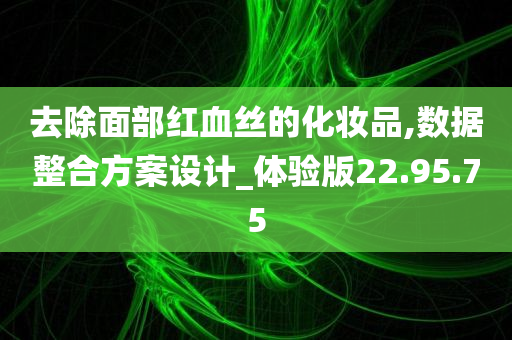 去除面部红血丝的化妆品,数据整合方案设计_体验版22.95.75